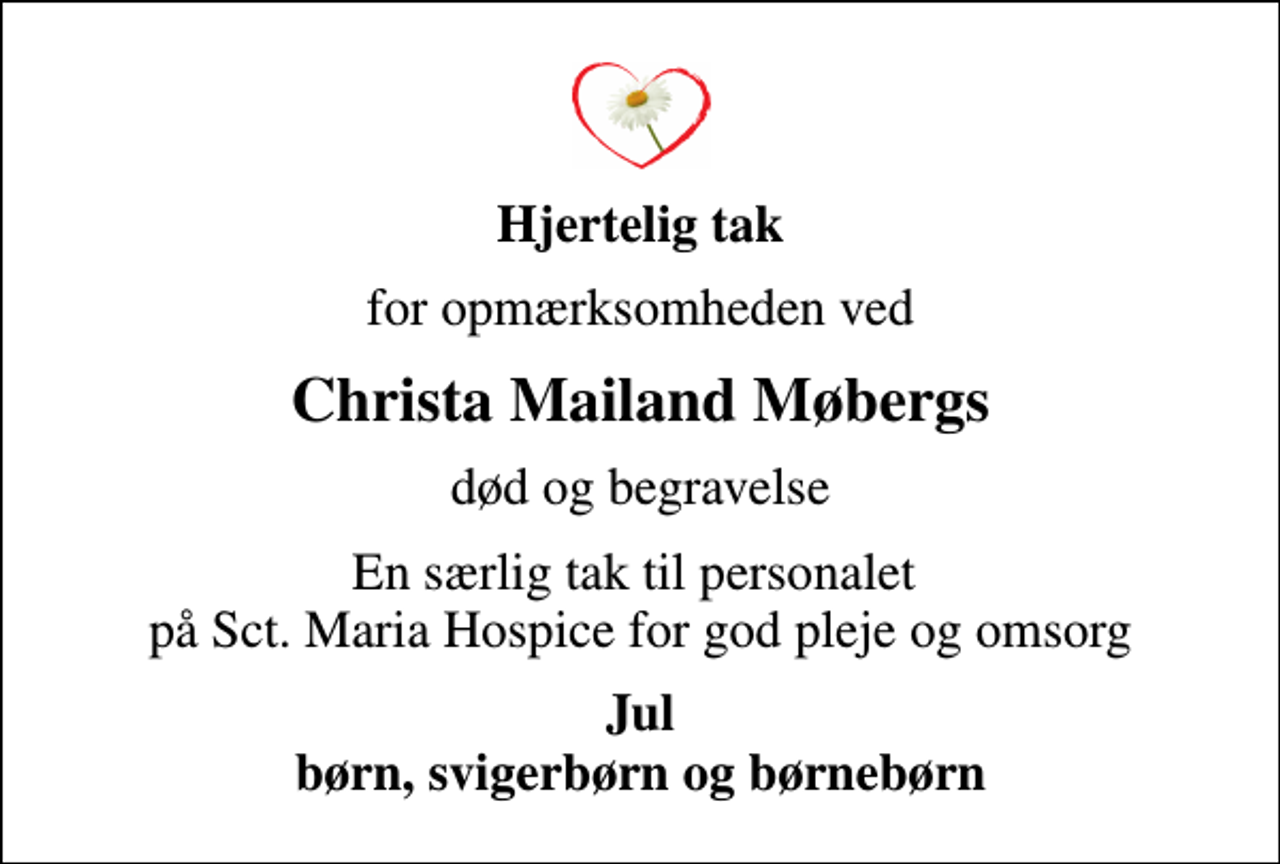 Hjertelig tak

for opmærksomheden ved

Christa Mailand Møbergs

død og begravelse

En særlig tak til personalet
på Sct. Maria Hospice for god pleje og omsorg

Jul
børn, svigerbørn og børnebørn